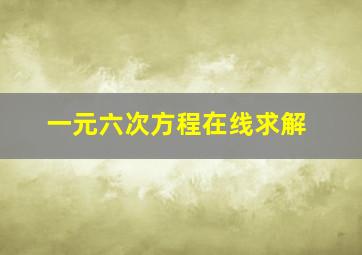 一元六次方程在线求解